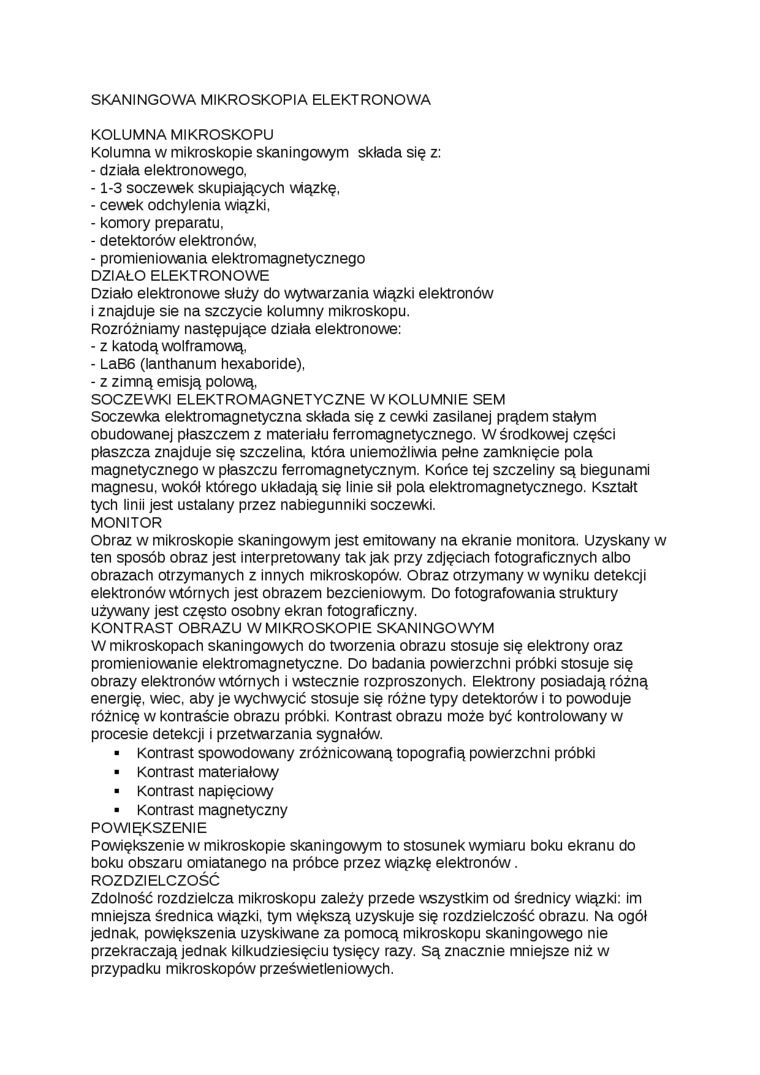 SKANINGOWA MIKROSKOPIA ELEKTRONOWA

KOLUMNA MIKROSKOPU
Kolumna w mikroskopie skaningowym składa się z:
- działa elektronowego,
- 1-3 soczewek skupiających wiązkę,
- cewek odchylenia wiązki,
- komory preparatu,
- detektorów elektronów,
- promieniowania elektromagnetycznego
DZIAŁO ELEKTRONOWE
Działo elektronowe służy do wytwarzania wiązki elektronów i znajduje sie na szczycie kolumny mikroskopu.
Rozróżniamy następujące działa elektronowe:
- z katodą wolframową,
- LaB6 (lanthanum hexaboride),
- z zimną emisją polową,
SOCZEWKI ELEKTROMAGNETYCZNE W KOLUMNIE SEM
Soczewka elektromagnetyczna składa się z cewki zasilanej prądem stałym obudowanej płaszczem z materiału ferromagnetycznego. W środkowej części płaszcza znajduje się szczelina, która uniemożliwia pełne zamknięcie pola magnetycznego w płaszczu ferromagnetycznym. Końce tej szczeliny są biegunami magnesu, wokół którego układają się linie sił pola elektromagnetycznego. Kształt tych linii jest ustalany przez nabiegunniki soczewki.
MONITOR
Obraz w mikroskopie skaningowym jest emitowany na ekranie monitora. Uzyskany w ten sposób obraz jest interpretowany tak jak przy zdjęciach fotograficznych albo obrazach otrzymanych z innych mikroskopów. Obraz otrzymany w wyniku detekcji elektronów wtórnych jest obrazem bezcieniowym. Do fotografowania struktury używany jest często osobny ekran fotograficzny.
KONTRAST OBRAZU W MIKROSKOPIE SKANINGOWYM
W mikroskopach skaningowych do tworzenia obrazu stosuje się elektrony oraz promieniowanie elektromagnetyczne. Do badania powierzchni próbki stosuje się obrazy elektronów wtórnych i wstecznie rozproszonych. Elektrony posiadają różną energię, wiec, aby je wychwycić stosuje się różne typy detektorów i to powoduje różnicę w kontraście obrazu próbki. Kontrast obrazu może być kontrolowany w procesie detekcji i przetwarzania sygnałów.
▪ Kontrast spowodowany zróżnicowaną topografią powierzchni próbki
▪ Kontrast materiałowy
▪ Kontrast napięciowy
▪ Kontrast magnetyczny
POWIĘKSZENIE
Powiększenie w mikroskopie skaningowym to stosunek wymiaru boku ekranu do boku obszaru omiatanego na próbce przez wiązkę elektronów .
ROZDZIELCZOŚĆ
Zdolność rozdzielcza mikroskopu zależy przede wszystkim od średnicy wiązki: im mniejsza średnica wiązki, tym większą uzyskuje się rozdzielczość obrazu. Na ogół jednak, powiększenia uzyskiwane za pomocą mikroskopu skaningowego nie przekraczają jednak kilkudziesięciu tysięcy razy. Są znacznie mniejsze niż w przypadku mikroskopów prześwietleniowych.